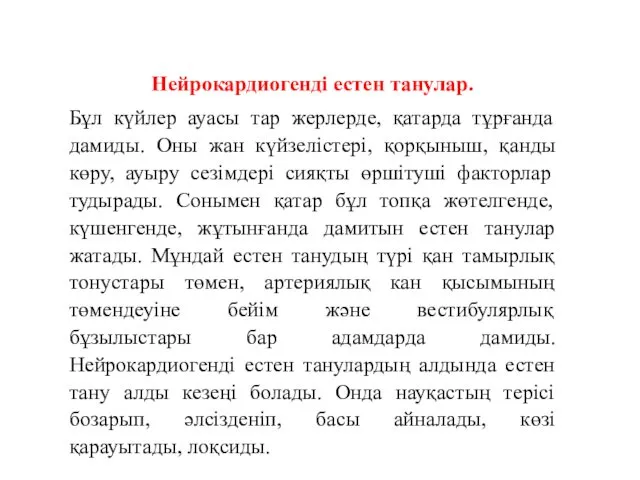 Нейрокардиогенді естен танулар.

Бұл күйлер ауасы тар жерлерде, қатарда тұрғанда дамиды. Оны жан күйзелістері, қорқыныш, қанды көру, ауыру сезімдері сияқты өршітуші факторлар тудырады. Сонымен қатар бұл топқа жөтелгенде, күшенгенде, жұтынғанда дамитын естен танулар жатады. Мұндай естен танудың түрі қан тамырлық тонустары төмен, артериялық кан қысымының төмендеуіне бейім және вестибулярлық бұзылыстары бар адамдарда дамиды. Нейрокардиогенді естен танулардың алдында естен тану алды кезеңі болады. Онда науқастың терісі бозарып, әлсізденіп, басы айналады, көзі қарауытады, лоқсиды.